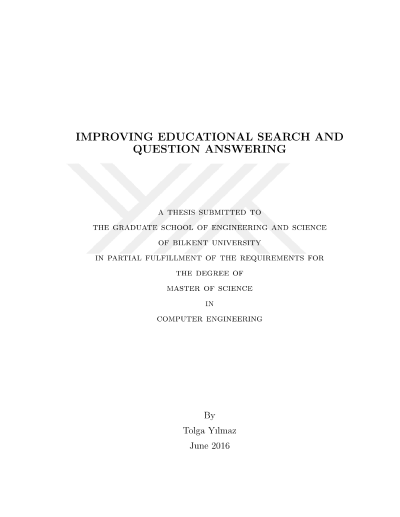 IMPROVING EDUCATIONAL SEARCH AND QUESTION ANSWERING

A THESIS SUBMITTED TO
THE GRADUATE SCHOOL OF ENGINEERING AND SCIENCE
OF BILKENT UNIVERSITY
IN PARTIAL FULFILLMENT OF THE REQUIREMENTS FOR
THE DEGREE OF
MASTER OF SCIENCE
IN
COMPUTER ENGINEERING

By
Tolga Yılmaz
June 2016